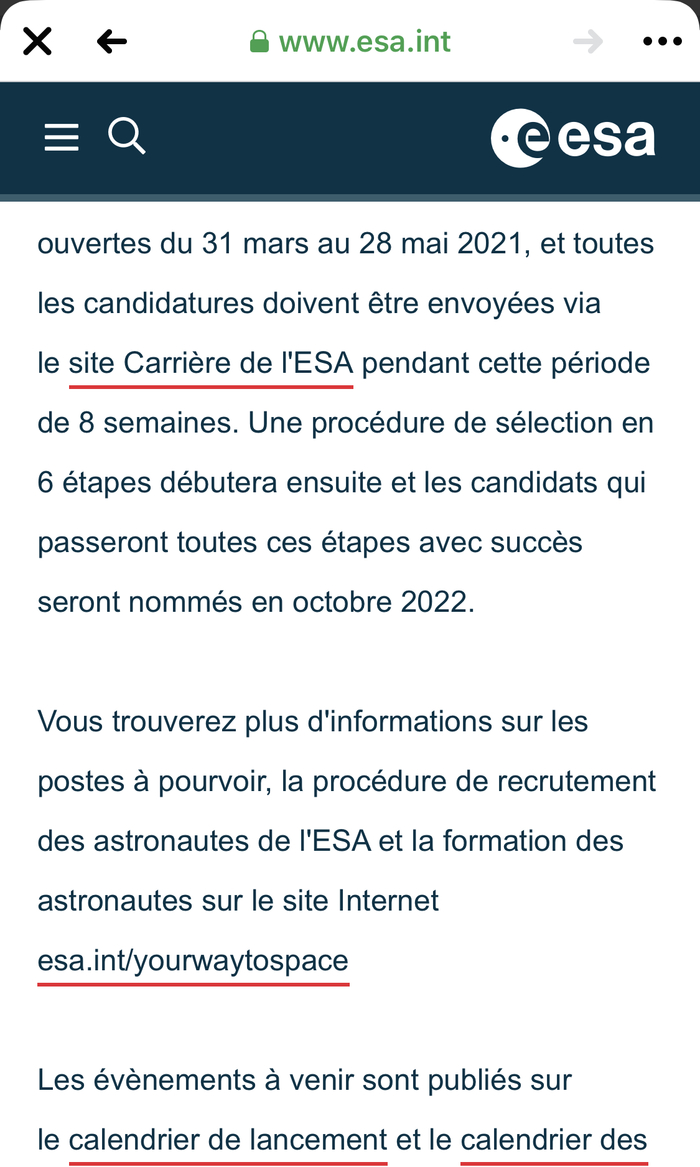 www.esa.int

esa

ouvertes du 31 mars au 28 mai 2021, et toutes les candidatures doivent être envoyées via le site Carrière de l'ESA pendant cette période de 8 semaines. Une procédure de sélection en 6 étapes débutera ensuite et les candidats qui passeront toutes ces étapes avec succès seront nommés en octobre 2022.

Vous trouverez plus d'informations sur les postes à pourvoir, la procédure de recrutement des astronautes de l'ESA et la formation des astronautes sur le site Internet esa.int/yourwaytospace

Les évènements à venir sont publiés sur le calendrier de lancement et le calendrier des